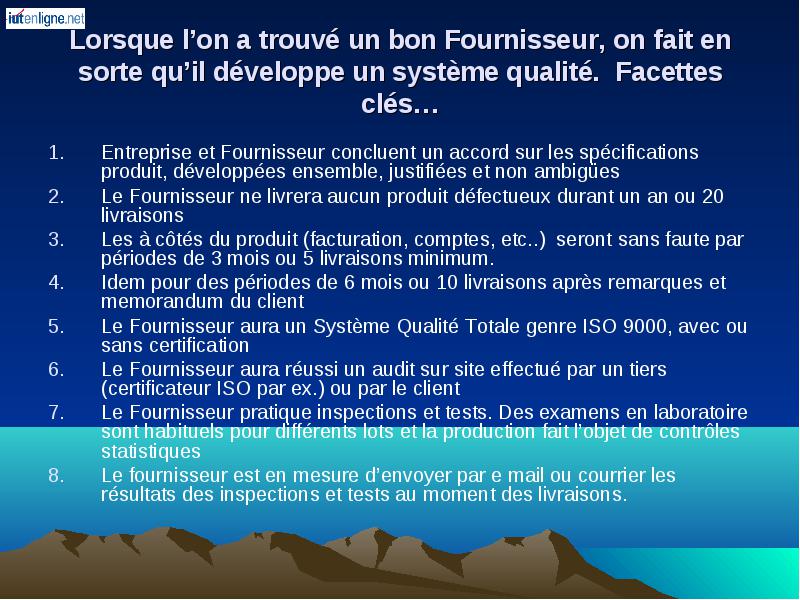 iutenligne.net

Lorsque l'on a trouvé un bon Fournisseur, on fait en sorte qu'il développe un système qualité. Facettes clés…

1. Entreprise et Fournisseur concluent un accord sur les spécifications produit, développées ensemble, justifiées et non ambigües
2. Le Fournisseur ne livrera aucun produit défectueux durant un an ou 20 livraisons
3. Les à côtés du produit (facturation, comptes, etc..) seront sans faute par périodes de 3 mois ou 5 livraisons minimum.
4. Idem pour des périodes de 6 mois ou 10 livraisons après remarques et memorandum du client
5. Le Fournisseur aura un Système Qualité Totale genre ISO 9000, avec ou sans certification
6. Le Fournisseur aura réussi un audit sur site effectué par un tiers (certificateur ISO par ex.) ou par le client
7. Le Fournisseur pratique inspections et tests. Des examens en laboratoire sont habituels pour différents lots et la production fait l'objet de contrôles statistiques
8. Le fournisseur est en mesure d'envoyer par e mail ou courrier les résultats des inspections et tests au moment des livraisons.